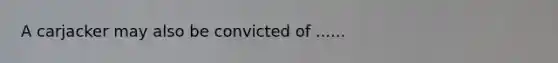 A carjacker may also be convicted of ......